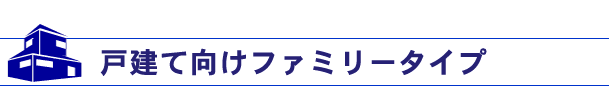 戸建て向けファミリータイプ